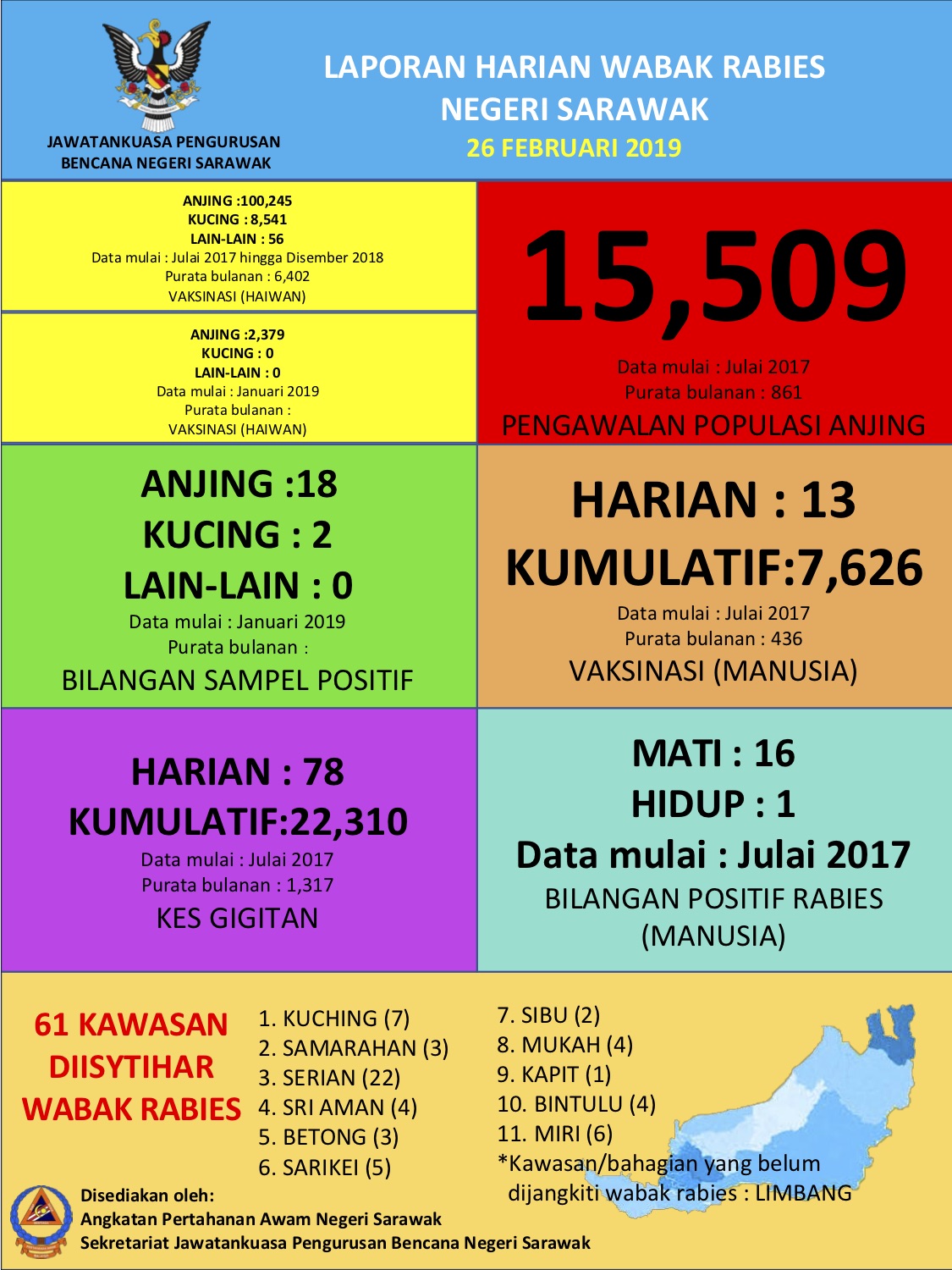 JAWATANKUASA PENGURUSAN BENCANA NEGERI SARAWAK

LAPORAN HARIAN WABAK RABIES NEGERI SARAWAK
26 FEBRUARI 2019

ANJING :100,245
KUCING : 8,541
LAIN-LAIN : 56
Data mulai : Julai 2017 hingga Disember 2018
Purata bulanan : 6,402
VAKSINASI (HAIWAN)

ANJING :2,379
KUCING : 0
LAIN-LAIN : 0
Data mulai : Januari 2019
Purata bulanan :
VAKSINASI (HAIWAN)

15,509
Data mulai : Julai 2017
Purata bulanan : 861
PENGAWALAN POPULASI ANJING

ANJING :18
KUCING : 2
LAIN-LAIN : 0
Data mulai : Januari 2019
Purata bulanan :
BILANGAN SAMPEL POSITIF

HARIAN : 13
KUMULATIF:7,626
Data mulai : Julai 2017
Purata bulanan : 436
VAKSINASI (MANUSIA)

HARIAN : 78
KUMULATIF:22,310
Data mulai : Julai 2017
Purata bulanan : 1,317
KES GIGITAN

MATI : 16
HIDUP : 1
Data mulai : Julai 2017
BILANGAN POSITIF RABIES (MANUSIA)

61 KAWASAN DIISYTIHAR WABAK RABIES

1. KUCHING (7)
2. SAMARAHAN (3)
3. SERIAN (22)
4. SRI AMAN (4)
5. BETONG (3)
6. SARIKEI (5)

7. SIBU (2)
8. MUKAH (4)
9. KAPIT (1)
10. BINTULU (4)
11. MIRI (6)
*Kawasan/bahagian yang belum dijangkiti wabak rabies : LIMBANG

Disediakan oleh:
Angkatan Pertahanan Awam Negeri Sarawak
Sekretariat Jawatankuasa Pengurusan Bencana Negeri Sarawak